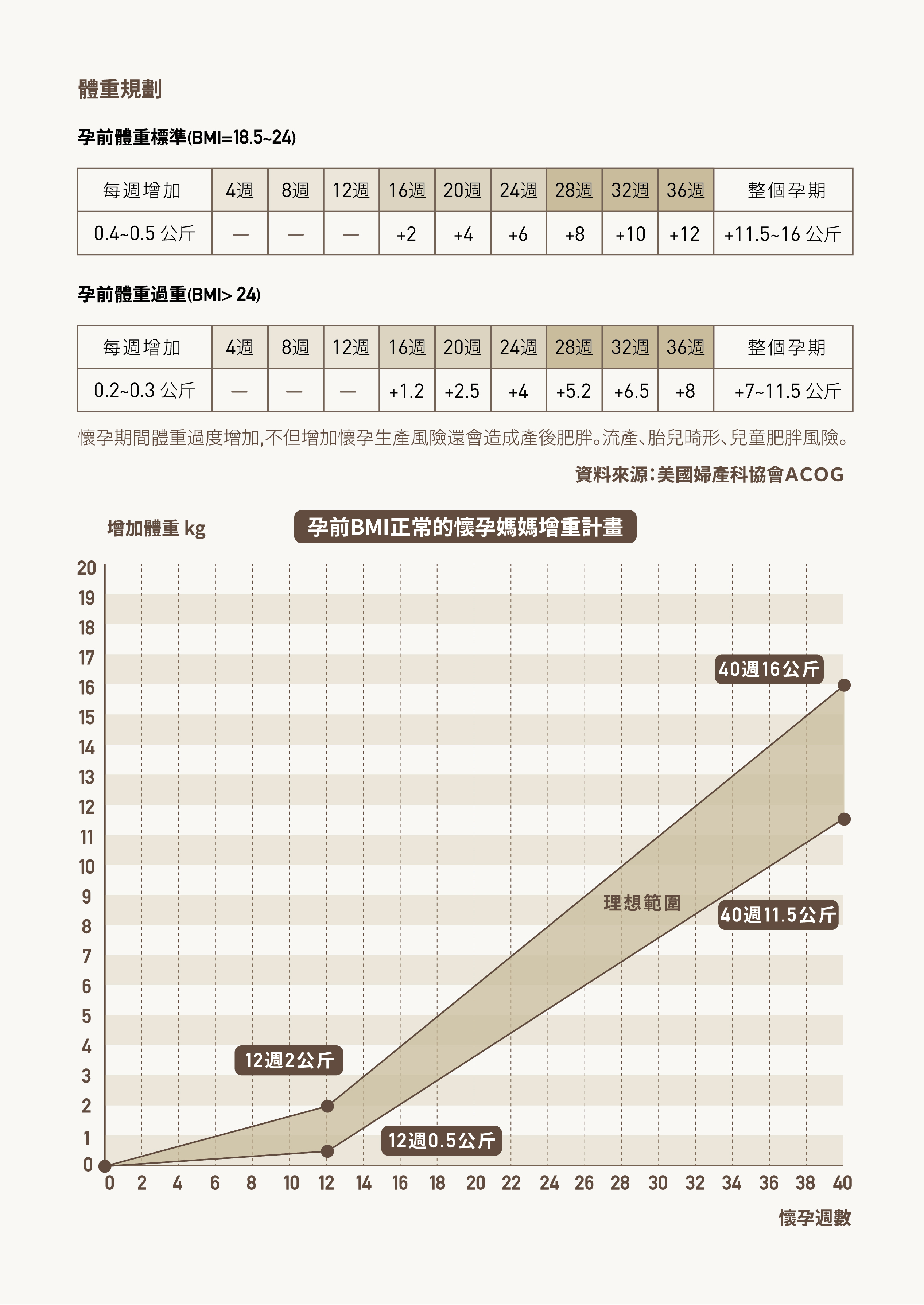 體重規劃

孕前體重標準(BMI=18.5~24)

| 每週增加 | 4週 | 8週 | 12週 | 16週 | 20週 | 24週 | 28週 | 32週 | 36週 | 整個孕期 |
|---|---|---|---|---|---|---|---|---|---|---|
| 0.4~0.5 公斤 | — | — | — | +2 | +4 | +6 | +8 | +10 | +12 | +11.5~16 公斤 |

孕前體重過重(BMI> 24)

| 每週增加 | 4週 | 8週 | 12週 | 16週 | 20週 | 24週 | 28週 | 32週 | 36週 | 整個孕期 |
|---|---|---|---|---|---|---|---|---|---|---|
| 0.2~0.3 公斤 | — | — | — | +1.2 | +2.5 | +4 | +5.2 | +6.5 | +8 | +7~11.5 公斤 |

懷孕期間體重過度增加,不但增加懷孕生產風險還會造成產後肥胖。流產、胎兒畸形、兒童肥胖風險。

資料來源:美國婦產科協會ACOG

增加體重 kg

孕前BMI正常的懷孕媽媽增重計畫

20
19
18
17
16
15
14
13
12
11
10
9
8
7
6
5
4
3
2
1
0

40週16公斤

理想範圍

40週11.5公斤

12週2公斤

12週0.5公斤

0 2 4 6 8 10 12 14 16 18 20 22 24 26 28 30 32 34 36 38 40

懷孕週數